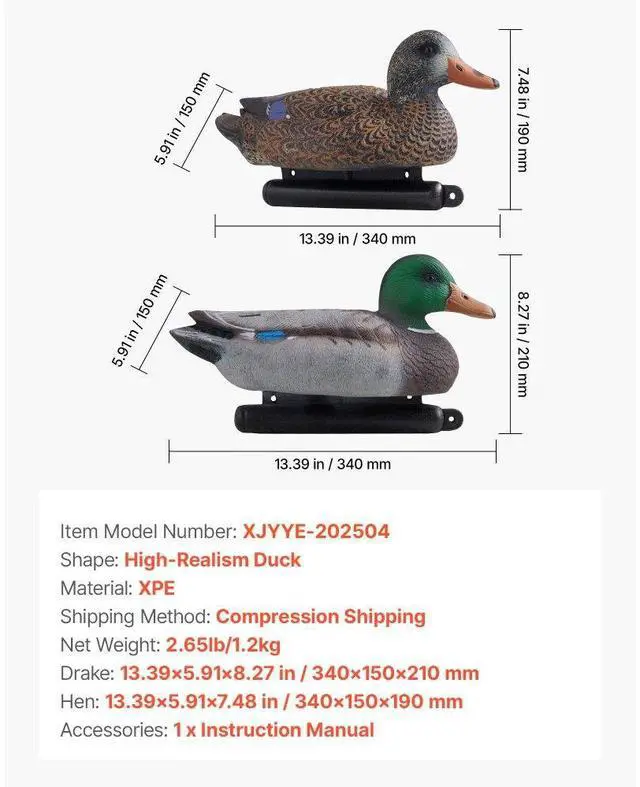 5.91 in / 150 mm

7.48 in / 190 mm

13.39 in / 340 mm

5.91 in / 150 mm

8.27 in / 210 mm

13.39 in / 340 mm

Item Model Number: XJYYE-202504
Shape: High-Realism Duck
Material: XPE
Shipping Method: Compression Shipping
Net Weight: 2.65lb/1.2kg
Drake: 13.39×5.91×8.27 in / 340×150×210 mm
Hen: 13.39×5.91×7.48 in / 340×150×190 mm
Accessories: 1 x Instruction Manual